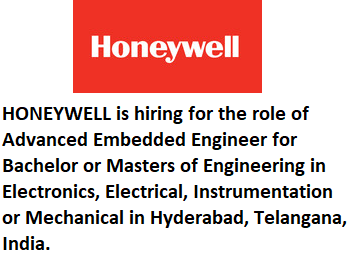 Honeywell

HONEYWELL is hiring for the role of Advanced Embedded Engineer for Bachelor or Masters of Engineering in Electronics, Electrical, Instrumentation or Mechanical in Hyderabad, Telangana, India.